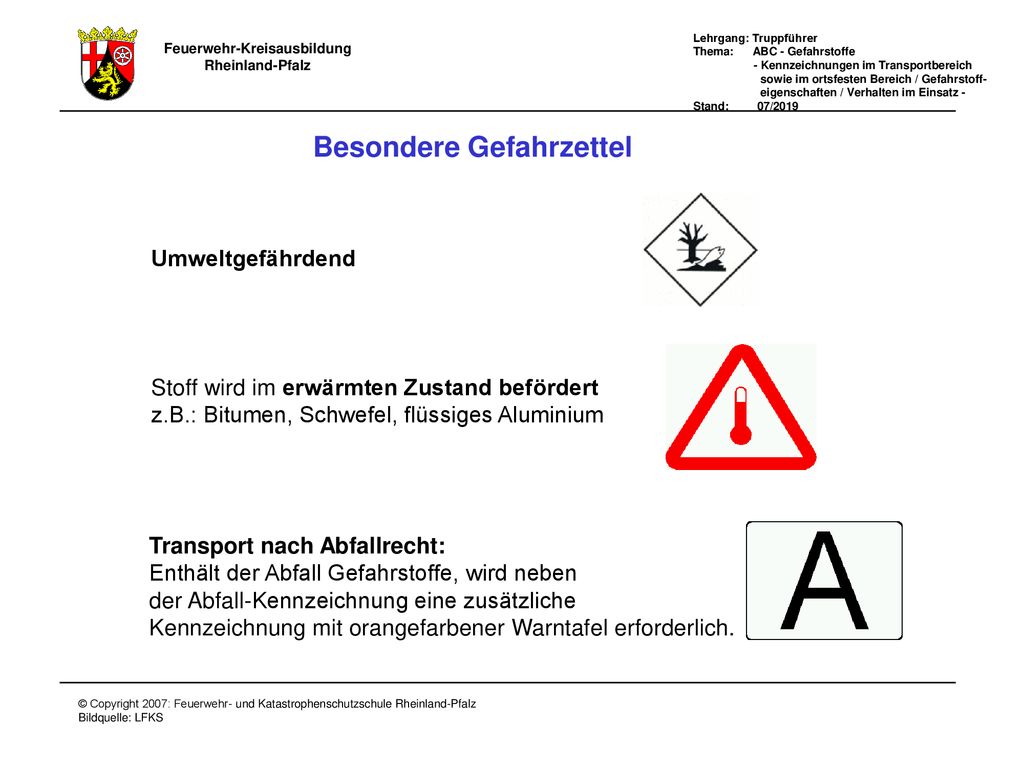 Feuerwehr-Kreisausbildung
Rheinland-Pfalz

Lehrgang: Truppführer
Thema: ABC - Gefahrstoffe
- Kennzeichnungen im Transportbereich sowie im ortsfesten Bereich / Gefahrstoffeigenschaften / Verhalten im Einsatz -
Stand: 07/2019

Besondere Gefahrzettel

Umweltgefährdend

Stoff wird im erwärmten Zustand befördert
z.B.: Bitumen, Schwefel, flüssiges Aluminium

Transport nach Abfallrecht:
Enthält der Abfall Gefahrstoffe, wird neben der Abfall-Kennzeichnung eine zusätzliche Kennzeichnung mit orangefarbener Warntafel erforderlich.

A

© Copyright 2007: Feuerwehr- und Katastrophenschutzschule Rheinland-Pfalz
Bildquelle: LFKS